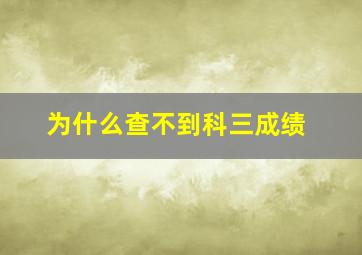 为什么查不到科三成绩